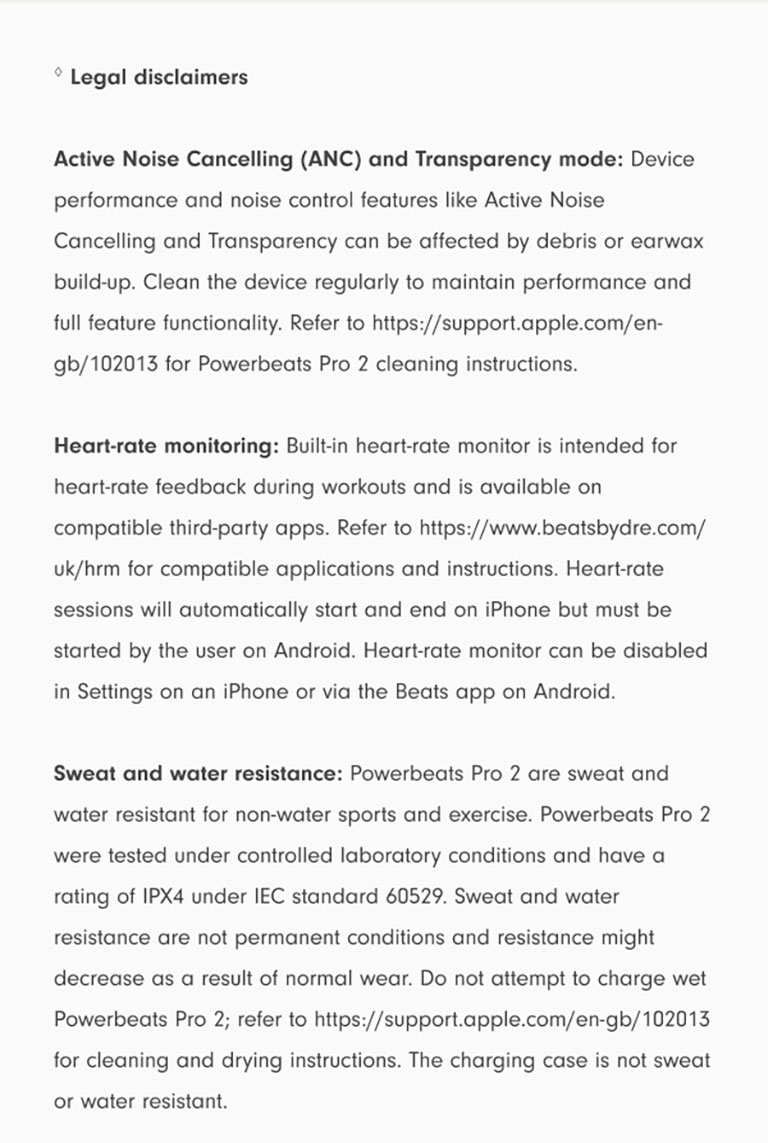 ◊ Legal disclaimers

Active Noise Cancelling (ANC) and Transparency mode: Device performance and noise control features like Active Noise Cancelling and Transparency can be affected by debris or earwax build-up. Clean the device regularly to maintain performance and full feature functionality. Refer to https://support.apple.com/en-gb/102013 for Powerbeats Pro 2 cleaning instructions.

Heart-rate monitoring: Built-in heart-rate monitor is intended for heart-rate feedback during workouts and is available on compatible third-party apps. Refer to https://www.beatsbydre.com/uk/hrm for compatible applications and instructions. Heart-rate sessions will automatically start and end on iPhone but must be started by the user on Android. Heart-rate monitor can be disabled in Settings on an iPhone or via the Beats app on Android.

Sweat and water resistance: Powerbeats Pro 2 are sweat and water resistant for non-water sports and exercise. Powerbeats Pro 2 were tested under controlled laboratory conditions and have a rating of IPX4 under IEC standard 60529. Sweat and water resistance are not permanent conditions and resistance might decrease as a result of normal wear. Do not attempt to charge wet Powerbeats Pro 2; refer to https://support.apple.com/en-gb/102013 for cleaning and drying instructions. The charging case is not sweat or water resistant.